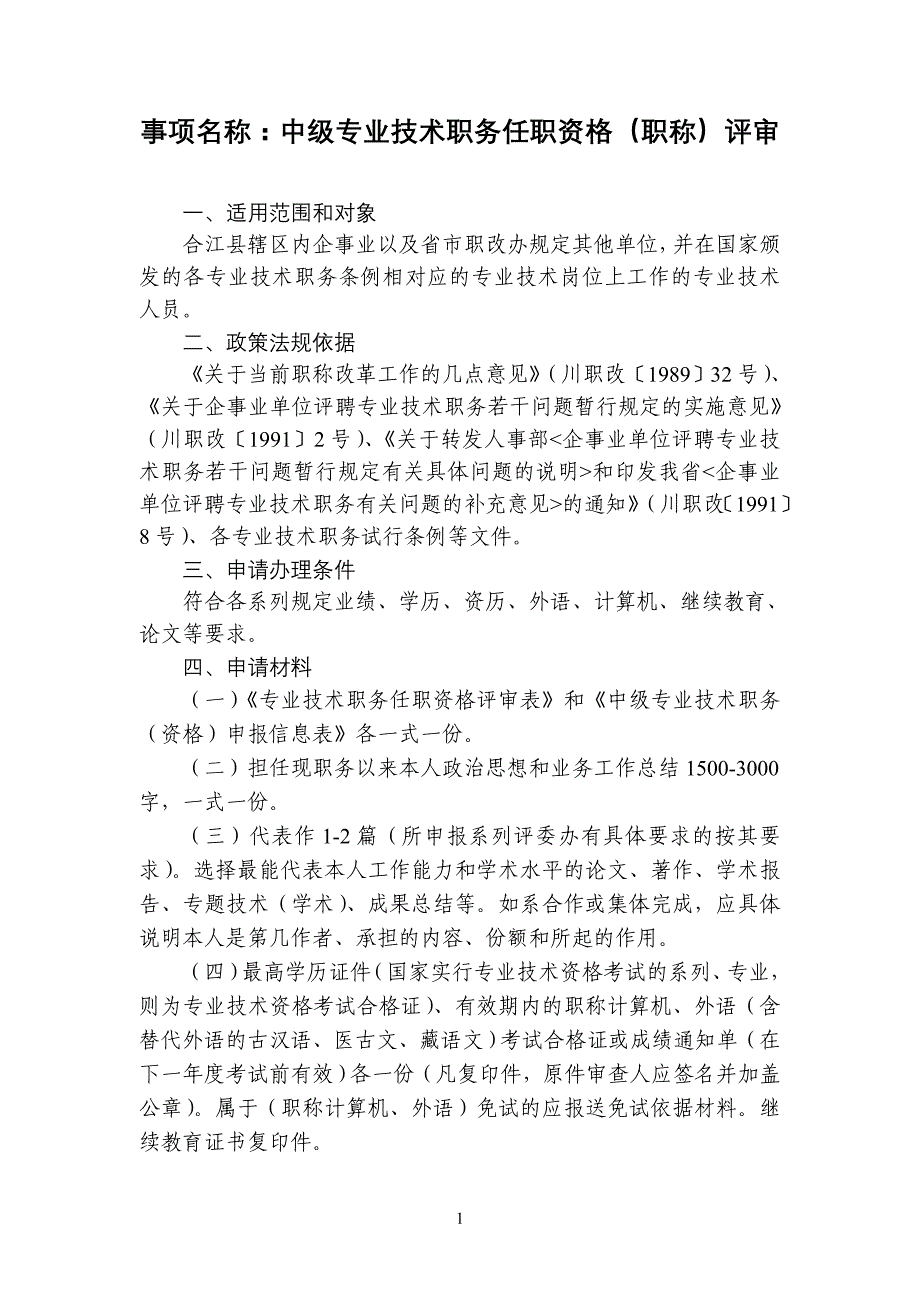 事项名称：中级专业技术职务任职资格（职称）评审

一、适用范围和对象

合江县辖区内企事业以及省市职改办规定其他单位，并在国家颁发的各专业技术职务条例相对应的专业技术岗位上工作的专业技术人员。

二、政策法规依据

《关于当前职称改革工作的几点意见》（川职改〔1989〕32号）、《关于企事业单位评聘专业技术职务若干问题暂行规定的实施意见》（川职改〔1991〕2号）、《关于转发人事部<企事业单位评聘专业技术职务若干问题暂行规定有关具体问题的说明>和印发我省<企事业单位评聘专业技术职务有关问题的补充意见>的通知》（川职改〔1991〕8号）、各专业技术职务试行条例等文件。

三、申请办理条件

符合各系列规定业绩、学历、资历、外语、计算机、继续教育、论文等要求。

四、申请材料

（一）《专业技术职务任职资格评审表》和《中级专业技术职务（资格）申报信息表》各一式一份。

（二）担任现职务以来本人政治思想和业务工作总结1500-3000字，一式一份。

（三）代表作1-2篇（所申报系列评委办有具体要求的按其要求）。选择最能代表本人工作能力和学术水平的论文、著作、学术报告、专题技术（学术）、成果总结等。如系合作或集体完成，应具体说明本人是第几作者、承担的内容、份额和所起的作用。

（四）最高学历证件（国家实行专业技术资格考试的系列、专业，则为专业技术资格考试合格证）、有效期内的职称计算机、外语（含替代外语的古汉语、医古文、藏语文）考试合格证或成绩通知单（在下一年度考试前有效）各一份（凡复印件，原件审查人应签名并加盖公章）。属于（职称计算机、外语）免试的应报送免试依据材料。继续教育证书复印件。

1